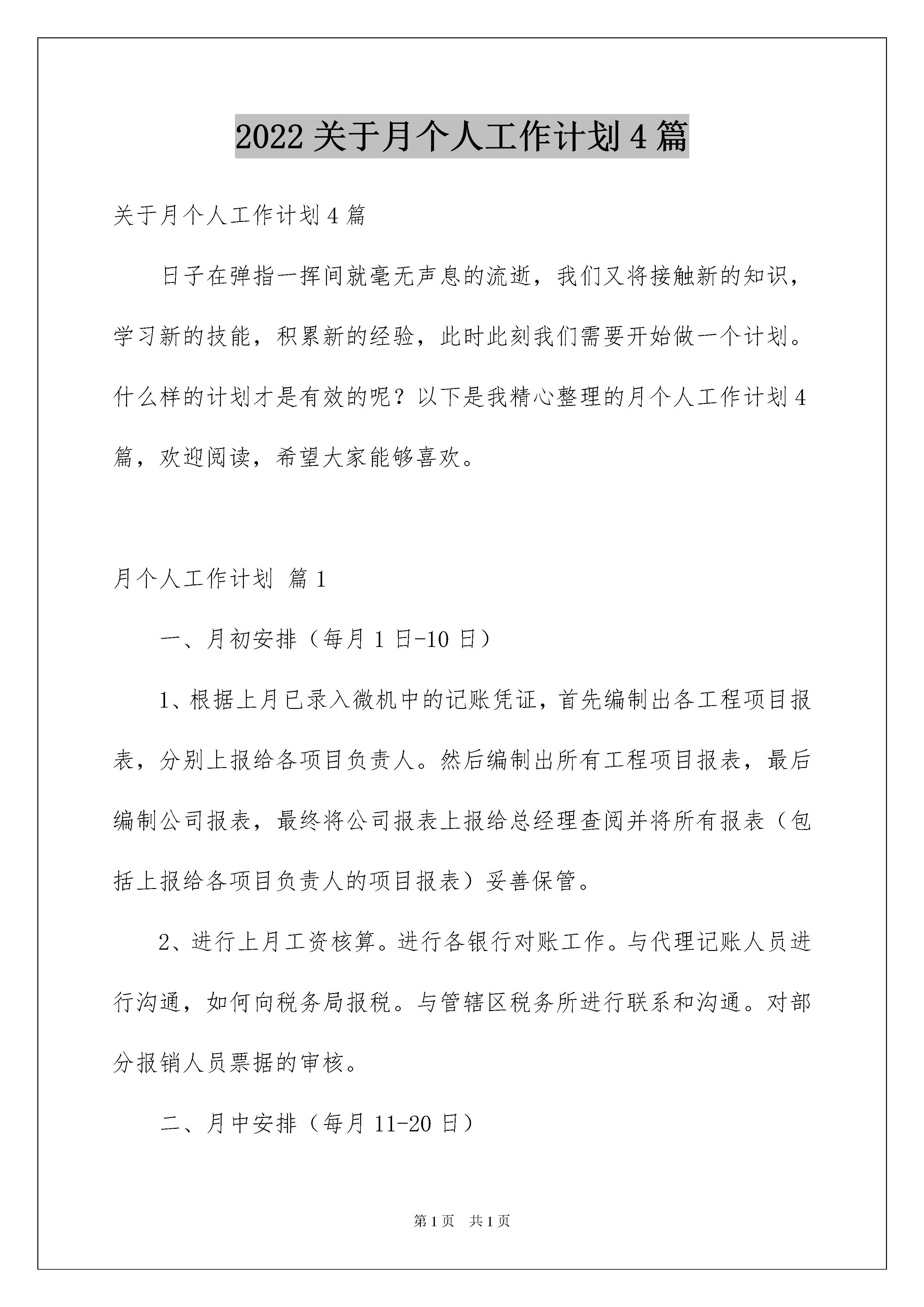 2022关于月个人工作计划4篇

关于月个人工作计划4篇

日子在弹指一挥间就毫无声息的流逝，我们又将接触新的知识，学习新的技能，积累新的经验，此时此刻我们需要开始做一个计划。什么样的计划才是有效的呢？以下是我精心整理的月个人工作计划4篇，欢迎阅读，希望大家能够喜欢。

月个人工作计划 篇1

一、月初安排（每月1日-10日）

1、根据上月已录入微机中的记账凭证，首先编制出各工程项目报表，分别上报给各项目负责人。然后编制出所有工程项目报表，最后编制公司报表，最终将公司报表上报给总经理查阅并将所有报表（包括上报给各项目负责人的项目报表）妥善保管。

2、进行上月工资核算。进行各银行对账工作。与代理记账人员进行沟通，如何向税务局报税。与管辖区税务所进行联系和沟通。对部分报销人员票据的审核。

二、月中安排（每月11-20日）

第1页 共1页